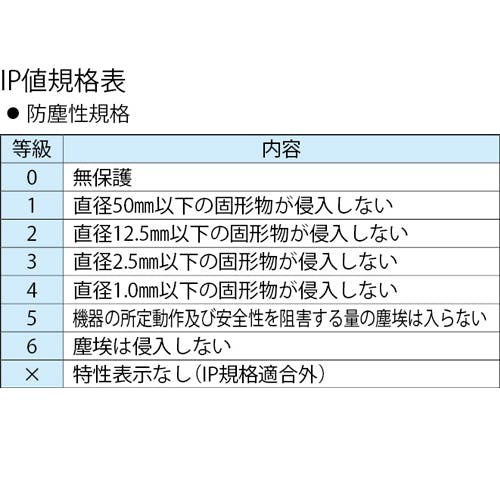 IP値規格表

● 防塵性規格

| 等級 | 内容 |
|---|---|
| 0 | 無保護 |
| 1 | 直径50㎜以下の固形物が侵入しない |
| 2 | 直径12.5㎜以下の固形物が侵入しない |
| 3 | 直径2.5㎜以下の固形物が侵入しない |
| 4 | 直径1.0㎜以下の固形物が侵入しない |
| 5 | 機器の所定動作及び安全性を阻害する量の塵埃は入らない |
| 6 | 塵埃は侵入しない |
| × | 特性表示なし(IP規格適合外) |